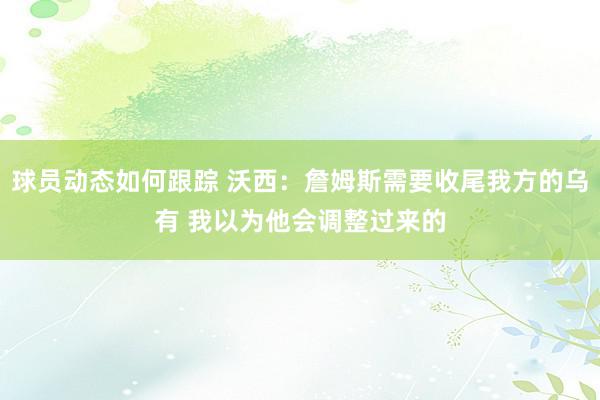 球员动态如何跟踪 沃西：詹姆斯需要收尾我方的乌有 我以为他会调整过来的